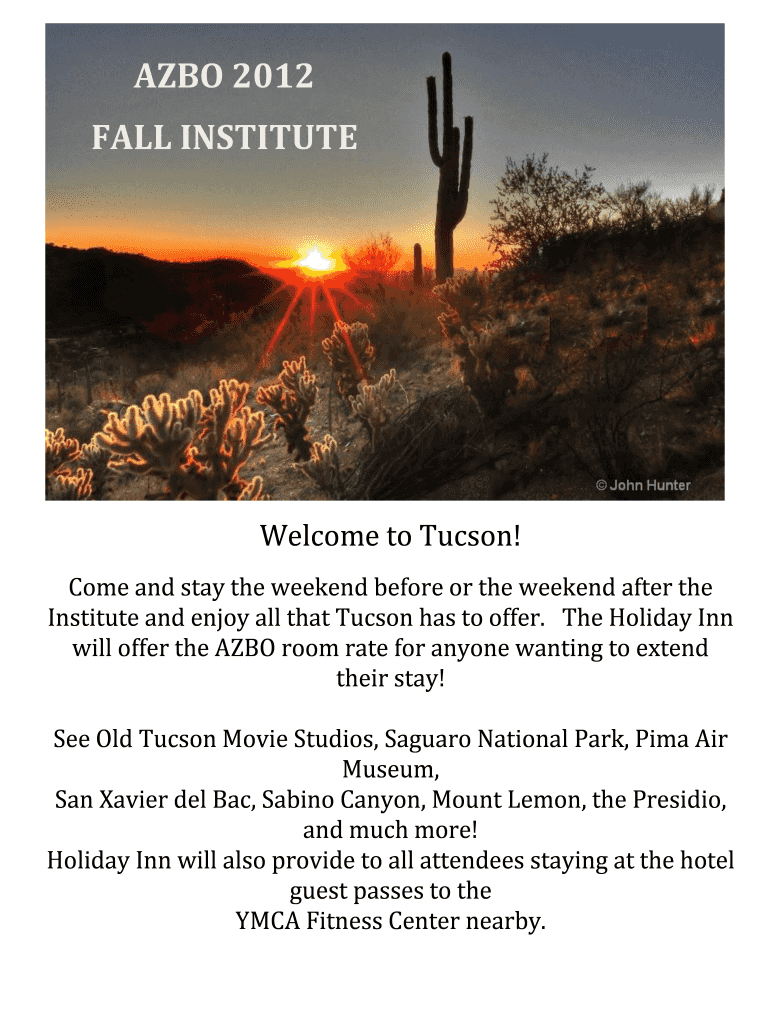 AZBO 2012

FALL INSTITUTE

© John Hunter

Welcome to Tucson!

Come and stay the weekend before or the weekend after the Institute and enjoy all that Tucson has to offer. The Holiday Inn will offer the AZBO room rate for anyone wanting to extend their stay!

See Old Tucson Movie Studios, Saguaro National Park, Pima Air Museum,
San Xavier del Bac, Sabino Canyon, Mount Lemon, the Presidio, and much more!
Holiday Inn will also provide to all attendees staying at the hotel guest passes to the
YMCA Fitness Center nearby.